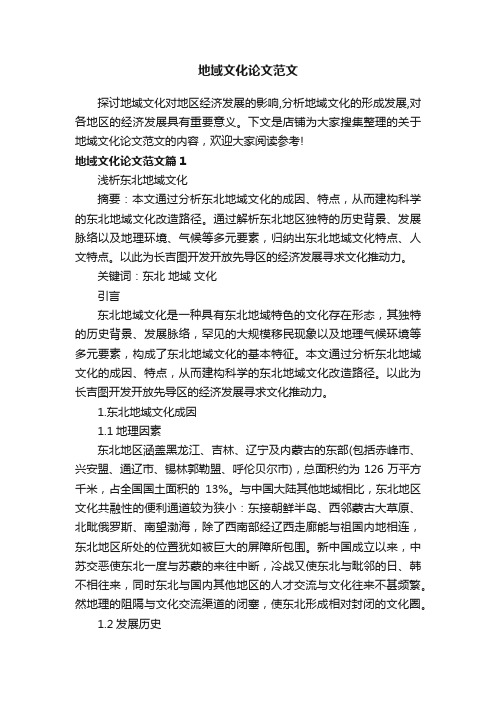 地域文化论文范文

探讨地域文化对地区经济发展的影响,分析地域文化的形成发展,对各地区的经济发展具有重要意义。下文是店铺为大家搜集整理的关于地域文化论文范文的内容，欢迎大家阅读参考!

地域文化论文范文篇1

浅析东北地域文化

摘要：本文通过分析东北地域文化的成因、特点，从而建构科学的东北地域文化改造路径。通过解析东北地区独特的历史背景、发展脉络以及地理环境、气候等多元要素，归纳出东北地域文化特点、人文特点。以此为长吉图开发开放先导区的经济发展寻求文化推动力。

关键词：东北 地域 文化

引言

东北地域文化是一种具有东北地域特色的文化存在形态，其独特的历史背景、发展脉络，罕见的大规模移民现象以及地理气候环境等多元要素，构成了东北地域文化的基本特征。本文通过分析东北地域文化的成因、特点，从而建构科学的东北地域文化改造路径。以此为长吉图开发开放先导区的经济发展寻求文化推动力。

1.东北地域文化成因

1.1 地理因素

东北地区涵盖黑龙江、吉林、辽宁及内蒙古的东部(包括赤峰市、兴安盟、通辽市、锡林郭勒盟、呼伦贝尔市)，总面积约为 126 万平方千米，占全国国土面积的 13%。与中国大陆其他地域相比，东北地区文化共融性的便利通道较为狭小：东接朝鲜半岛、西邻蒙古大草原、北毗俄罗斯、南望渤海，除了西南部经辽西走廊能与祖国内地相连，东北地区所处的位置犹如被巨大的屏障所包围。新中国成立以来，中苏交恶使东北一度与苏蒙的来往中断，冷战又使东北与毗邻的日、韩不相往来，同时东北与国内其他地区的人才交流与文化往来不甚频繁。然地理的阻隔与文化交流渠道的闭塞，使东北形成相对封闭的文化圈。

1.2 发展历史